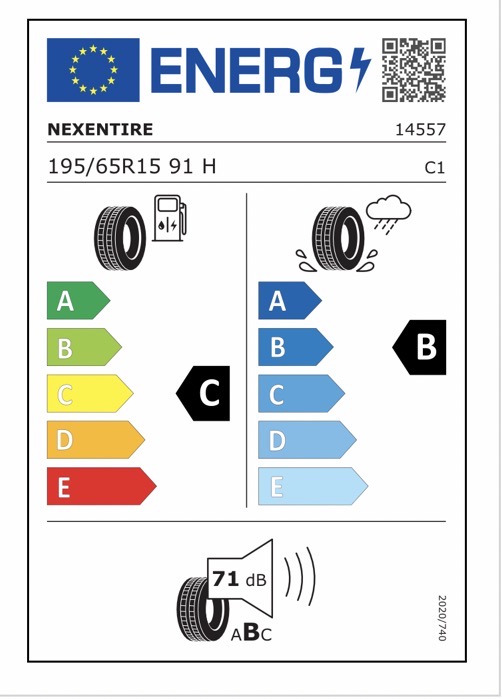 ENERG

NEXENTIRE 14557

195/65R15 91 H C1

A
B
C
D
E

C

A
B
C
D
E

B

71 dB

ABC

2020/740